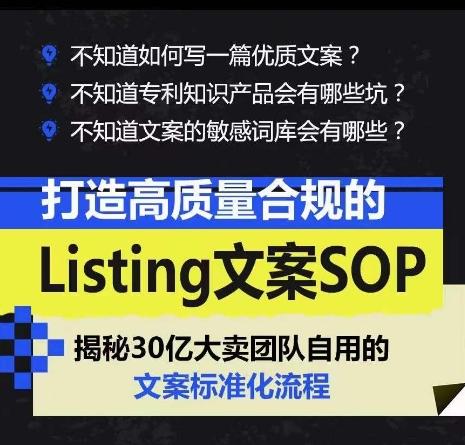 不知道如何写一篇优质文案？
不知道专利知识产品会有哪些坑？
不知道文案的敏感词库会有哪些？

打造高质量合规的
Listing文案SOP

揭秘30亿大卖团队自用的
文案标准化流程